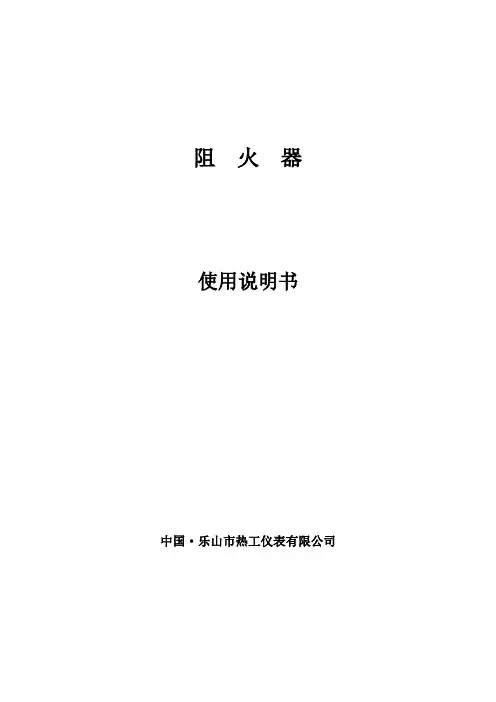 阻 火 器

使用说明书

中国·乐山市热工仪表有限公司